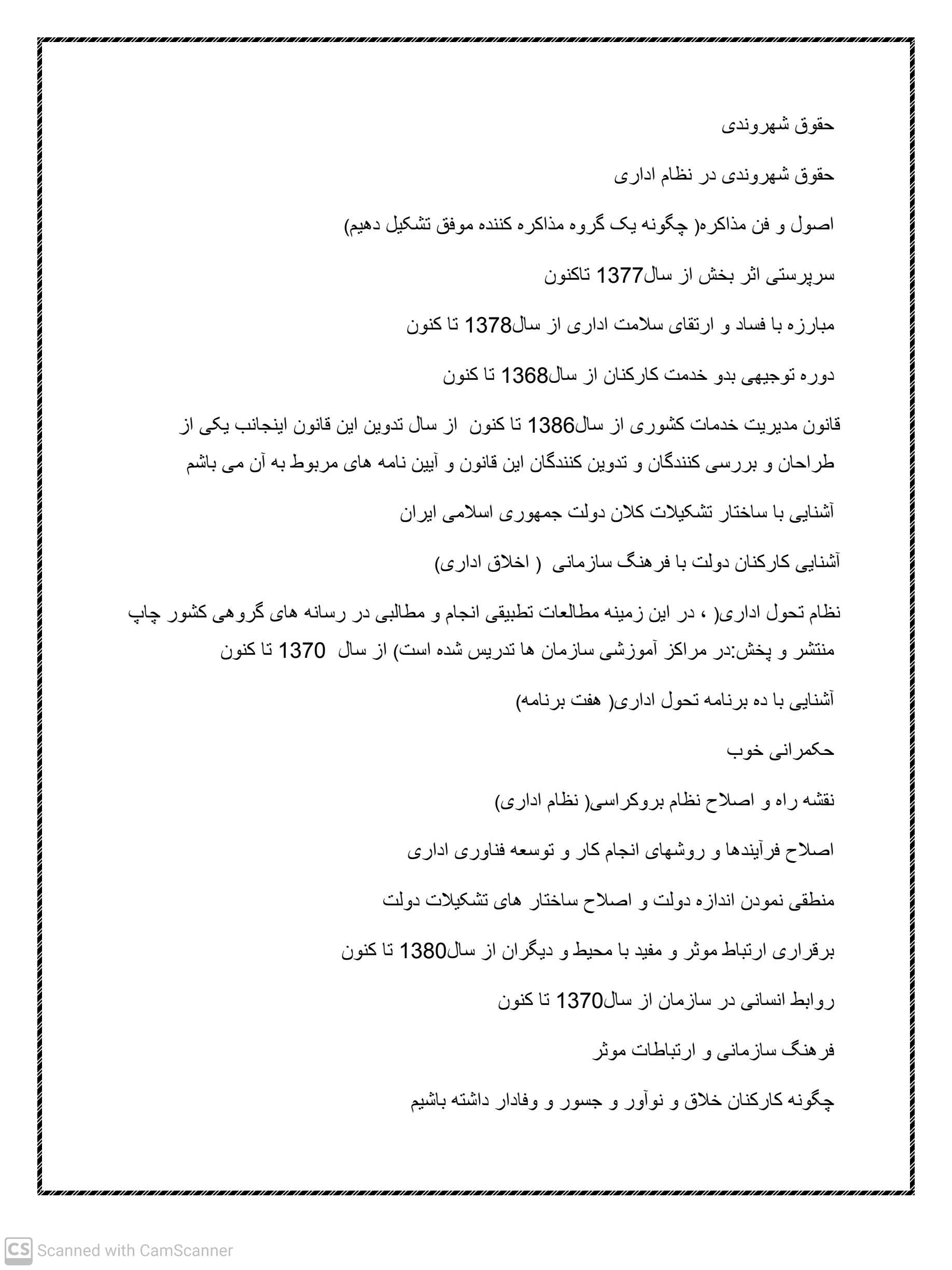 حقوق شهروندی

حقوق شهروندی در نظام اداری

اصول و فن مذاکره( چگونه یک گروه مذاکره کننده موفق تشکیل دهیم)

سرپرستی اثر بخش از سال1377 تاکنون

مبارزه با فساد و ارتقای سلامت اداری از سال1378 تا کنون

دوره توجیهی بدو خدمت کارکنان از سال1368 تا کنون

قانون مدیریت خدمات کشوری از سال1386 تا کنون از سال تدوین این قانون اینجانب یکی از طراحان و بررسی کنندگان و تدوین کنندگان این قانون و آیین نامه های مربوط به آن می باشم

آشنایی با ساختار تشکیلات کلان دولت جمهوری اسلامی ایران

آشنایی کارکنان دولت با فرهنگ سازمانی ( اخلاق اداری)

نظام تحول اداری( ، در این زمینه مطالعات تطبیقی انجام و مطالبی در رسانه های گروهی کشور چاپ منتشر و پخش:در مراکز آموزشی سازمان ها تدریس شده است) از سال 1370 تا کنون

آشنایی با ده برنامه تحول اداری( هفت برنامه)

حکمرانی خوب

نقشه راه و اصلاح نظام بروکراسی( نظام اداری)

اصلاح فرآیندها و روشهای انجام کار و توسعه فناوری اداری

منطقی نمودن اندازه دولت و اصلاح ساختار های تشکیلات دولت

برقراری ارتباط موثر و مفید با محیط و دیگران از سال1380 تا کنون

روابط انسانی در سازمان از سال1370 تا کنون

فرهنگ سازمانی و ارتباطات موثر

چگونه کارکنان خلاق و نوآور و جسور و وفادار داشته باشیم

CS Scanned with CamScanner